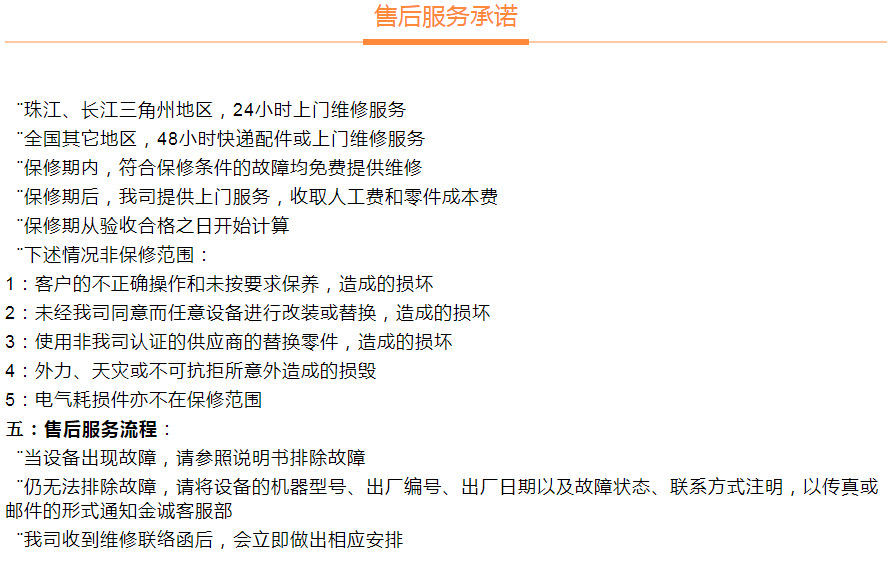 售后服务承诺

¨珠江、长江三角州地区，24小时上门维修服务
¨全国其它地区，48小时快递配件或上门维修服务
¨保修期内，符合保修条件的故障均免费提供维修
¨保修期后，我司提供上门服务，收取人工费和零件成本费
¨保修期从验收合格之日开始计算
¨下述情况非保修范围：
1：客户的不正确操作和未按要求保养，造成的损坏
2：未经我司同意而任意设备进行改装或替换，造成的损坏
3：使用非我司认证的供应商的替换零件，造成的损坏
4：外力、天灾或不可抗拒所意外造成的损毁
5：电气耗损件亦不在保修范围
五：售后服务流程：
¨当设备出现故障，请参照说明书排除故障
¨仍无法排除故障，请将设备的机器型号、出厂编号、出厂日期以及故障状态、联系方式注明，以传真或邮件的形式通知金诚客服部
¨我司收到维修联络函后，会立即做出相应安排